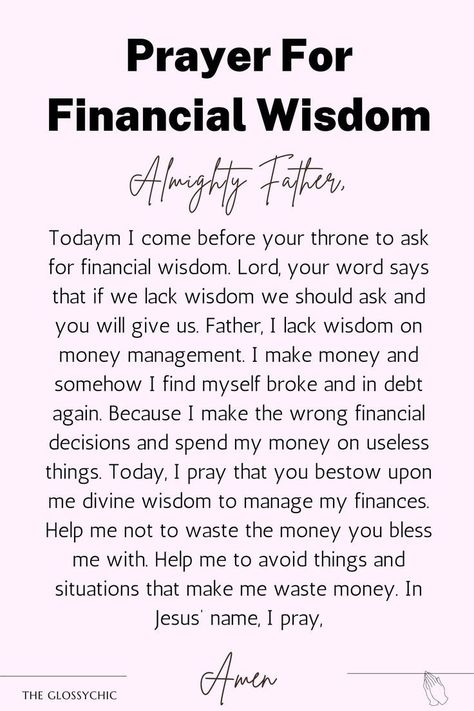 Prayer For Financial Wisdom

Almighty Father,

Todaym I come before your throne to ask for financial wisdom. Lord, your word says that if we lack wisdom we should ask and you will give us. Father, I lack wisdom on money management. I make money and somehow I find myself broke and in debt again. Because I make the wrong financial decisions and spend my money on useless things. Today, I pray that you bestow upon me divine wisdom to manage my finances. Help me not to waste the money you bless me with. Help me to avoid things and situations that make me waste money. In Jesus' name, I pray,

Amen

THE GLOSSYCHIC